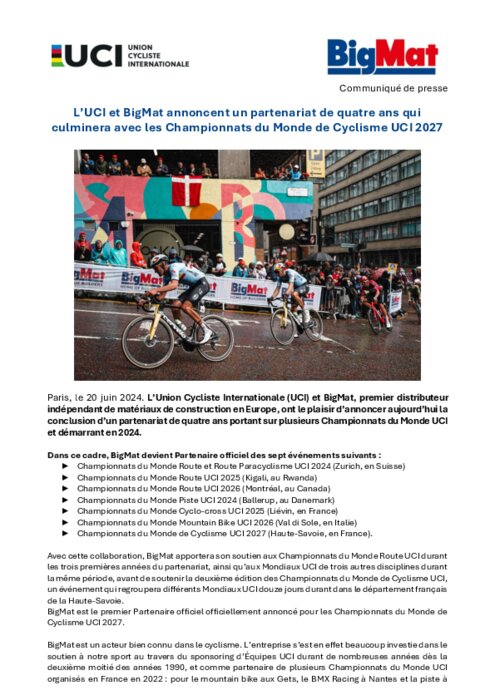 UCI UNION CYCLISTE INTERNATIONALE

BigMat

Communiqué de presse

L'UCI et BigMat annoncent un partenariat de quatre ans qui culminera avec les Championnats du Monde de Cyclisme UCI 2027

BigMat
BigMat
BigMat
BigMat

Paris, le 20 juin 2024. L'Union Cycliste Internationale (UCI) et BigMat, premier distributeur indépendant de matériaux de construction en Europe, ont le plaisir d'annoncer aujourd'hui la conclusion d'un partenariat de quatre ans portant sur plusieurs Championnats du Monde UCI et démarrant en 2024.

Dans ce cadre, BigMat devient Partenaire officiel des sept événements suivants :
► Championnats du Monde Route et Route Paracyclisme UCI 2024 (Zurich, en Suisse)
► Championnats du Monde Route UCI 2025 (Kigali, au Rwanda)
► Championnats du Monde Route UCI 2026 (Montréal, au Canada)
► Championnats du Monde Piste UCI 2024 (Ballerup, au Danemark)
► Championnats du Monde Cyclo-cross UCI 2025 (Liévin, en France)
► Championnats du Monde Mountain Bike UCI 2026 (Val di Sole, en Italie)
► Championnats du Monde de Cyclisme UCI 2027 (Haute-Savoie, en France).

Avec cette collaboration, BigMat apportera son soutien aux Championnats du Monde Route UCI durant les trois premières années du partenariat, ainsi qu'aux Mondiaux UCI de trois autres disciplines durant la même période, avant de soutenir la deuxième édition des Championnats du Monde de Cyclisme UCI, un événement qui regroupera différents Mondiaux UCI douze jours durant dans le département français de la Haute-Savoie.
BigMat est le premier Partenaire officiel officiellement annoncé pour les Championnats du Monde de Cyclisme UCI 2027.

BigMat est un acteur bien connu dans le cyclisme. L'entreprise s'est en effet beaucoup investie dans le soutien à notre sport au travers du sponsoring d'Équipes UCI durant de nombreuses années dès la deuxième moitié des années 1990, et comme partenaire de plusieurs Championnats du Monde UCI organisés en France en 2022 : pour le mountain bike aux Gets, le BMX Racing à Nantes et la piste à